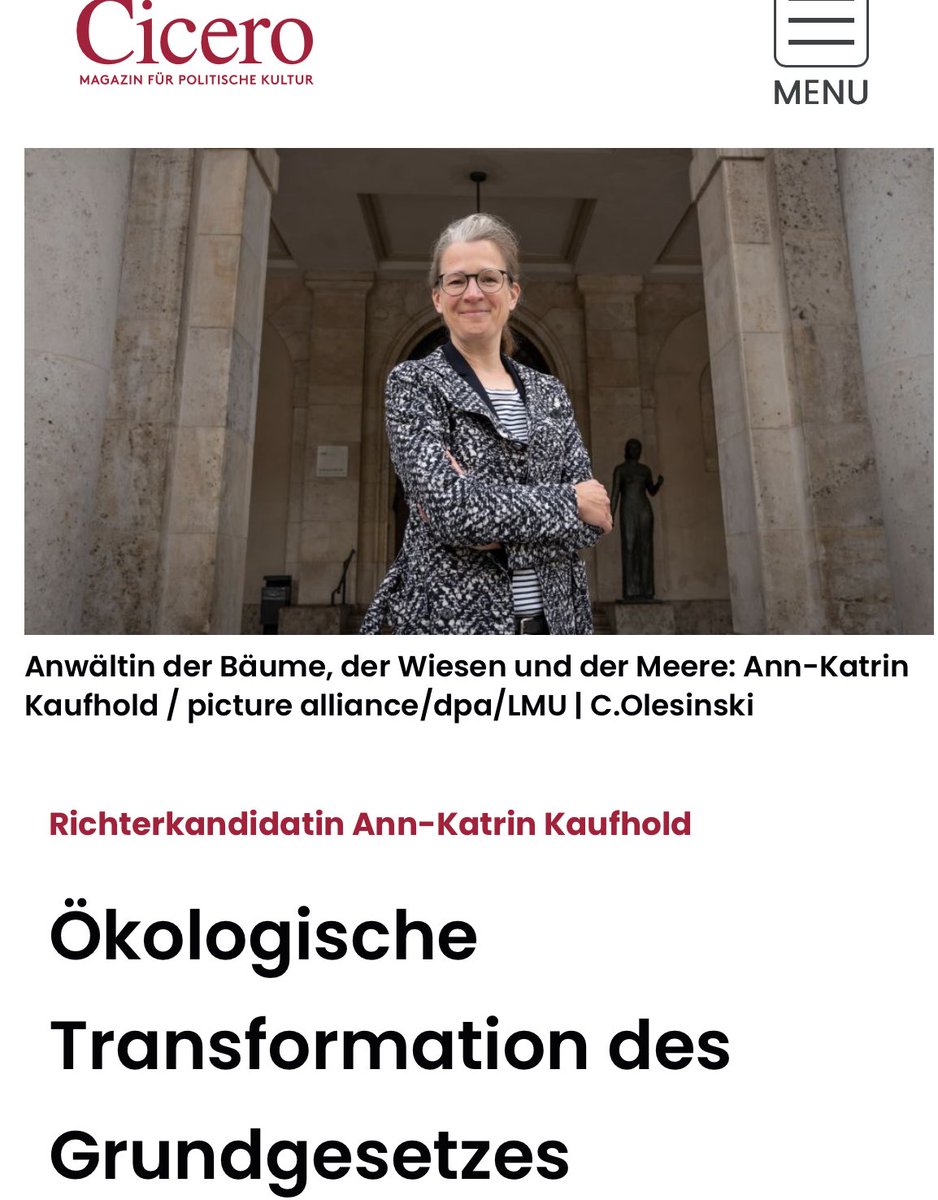 Cicero
MAGAZIN FÜR POLITISCHE KULTUR

MENU

Anwältin der Bäume, der Wiesen und der Meere: Ann-Katrin Kaufhold / picture alliance/dpa/LMU | C.Olesinski

Richterkandidatin Ann-Katrin Kaufhold

Ökologische Transformation des Grundgesetzes